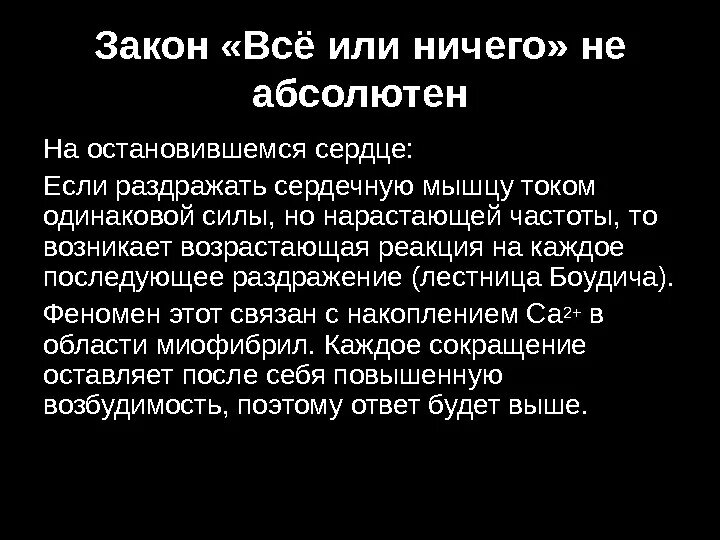 Закон «Всё или ничего» не абсолютен

На остановившемся сердце:

Если раздражать сердечную мышцу током одинаковой силы, но нарастающей частоты, то возникает возрастающая реакция на каждое последующее раздражение (лестница Боудича).

Феномен этот связан с накоплением $Ca^{2+}$ в области миофибрил. Каждое сокращение оставляет после себя повышенную возбудимость, поэтому ответ будет выше.